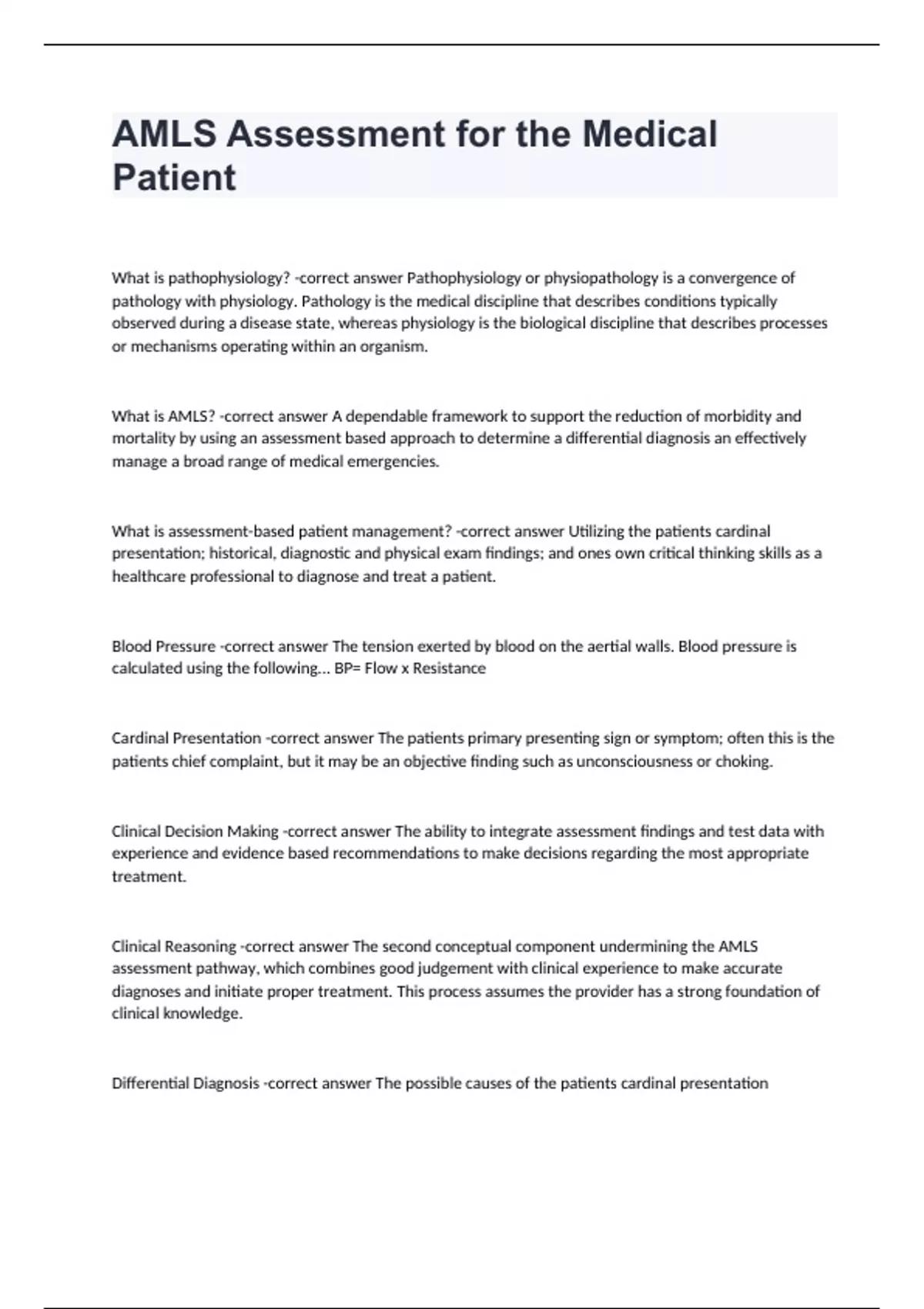 AMLS Assessment for the Medical Patient

What is pathophysiology? -correct answer Pathophysiology or physiopathology is a convergence of pathology with physiology. Pathology is the medical discipline that describes conditions typically observed during a disease state, whereas physiology is the biological discipline that describes processes or mechanisms operating within an organism.

What is AMLS? -correct answer A dependable framework to support the reduction of morbidity and mortality by using an assessment based approach to determine a differential diagnosis an effectively manage a broad range of medical emergencies.

What is assessment-based patient management? -correct answer Utilizing the patients cardinal presentation; historical, diagnostic and physical exam findings; and ones own critical thinking skills as a healthcare professional to diagnose and treat a patient.

Blood Pressure -correct answer The tension exerted by blood on the aertial walls. Blood pressure is calculated using the following... BP= Flow x Resistance

Cardinal Presentation -correct answer The patients primary presenting sign or symptom; often this is the patients chief complaint, but it may be an objective finding such as unconsciousness or choking.

Clinical Decision Making -correct answer The ability to integrate assessment findings and test data with experience and evidence based recommendations to make decisions regarding the most appropriate treatment.

Clinical Reasoning -correct answer The second conceptual component undermining the AMLS assessment pathway, which combines good judgement with clinical experience to make accurate diagnoses and initiate proper treatment. This process assumes the provider has a strong foundation of clinical knowledge.

Differential Diagnosis -correct answer The possible causes of the patients cardinal presentation